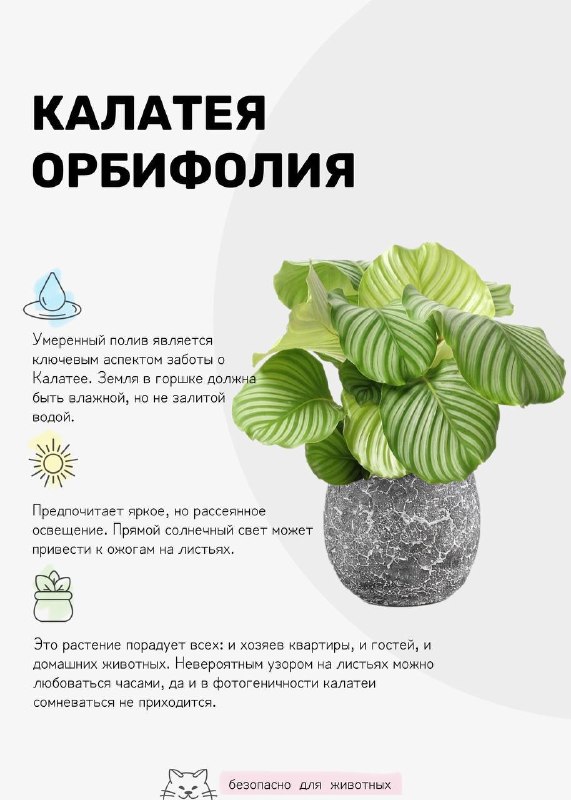 КАЛАТЕЯ ОРБИФОЛИЯ

Умеренный полив является ключевым аспектом заботы о Калатее. Земля в горшке должна быть влажной, но не залитой водой.

Предпочитает яркое, но рассеянное освещение. Прямой солнечный свет может привести к ожогам на листьях.

Это растение порадует всех: и хозяев квартиры, и гостей, и домашних животных. Невероятным узором на листьях можно любоваться часами, да и в фотогеничности калатеи сомневаться не приходится.

безопасно для животных